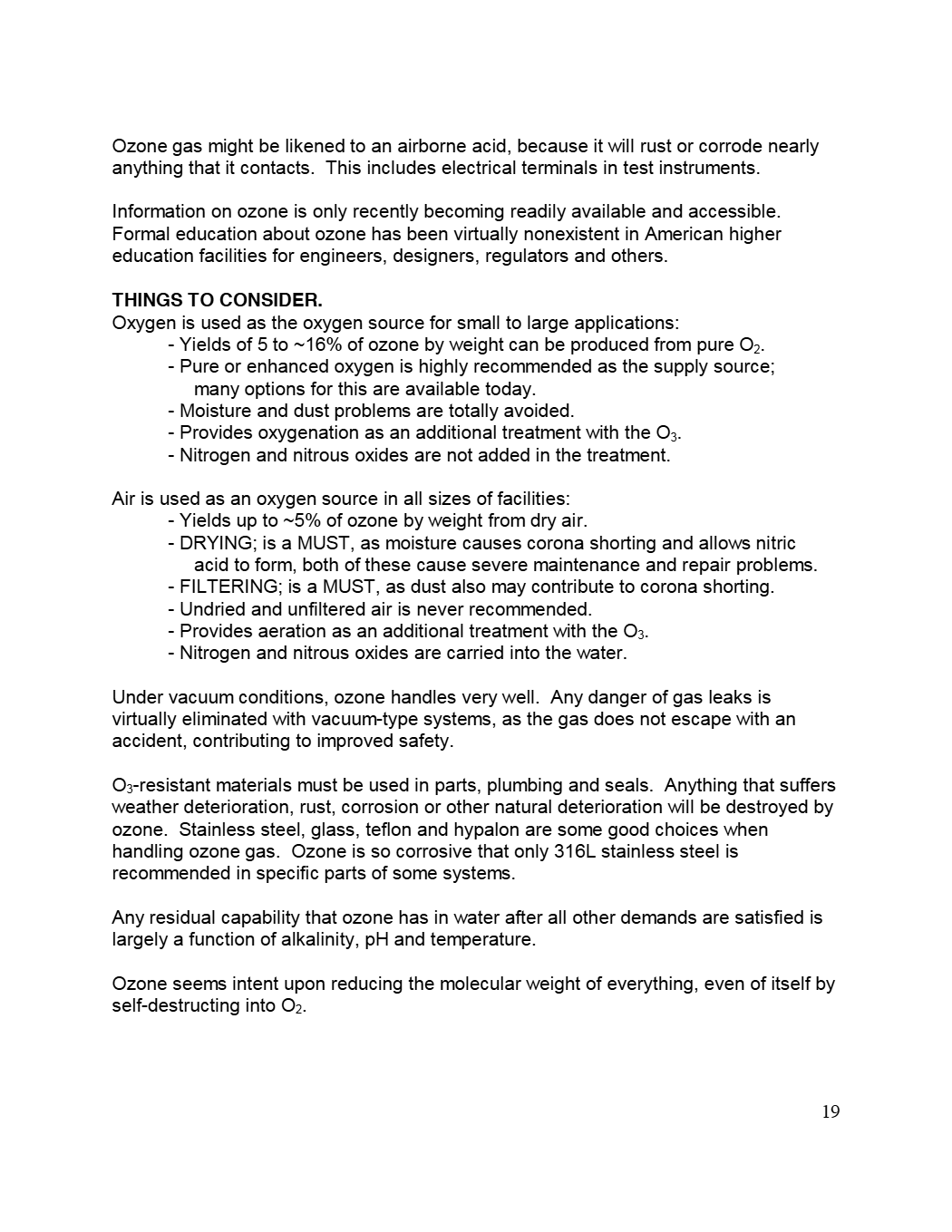 Ozone gas might be likened to an airborne acid, because it will rust or corrode nearly anything that it contacts. This includes electrical terminals in test instruments.

Information on ozone is only recently becoming readily available and accessible. Formal education about ozone has been virtually nonexistent in American higher education facilities for engineers, designers, regulators and others.

THINGS TO CONSIDER.
Oxygen is used as the oxygen source for small to large applications:
- Yields of 5 to ~16% of ozone by weight can be produced from pure $O_2$.
- Pure or enhanced oxygen is highly recommended as the supply source; many options for this are available today.
- Moisture and dust problems are totally avoided.
- Provides oxygenation as an additional treatment with the $O_3$.
- Nitrogen and nitrous oxides are not added in the treatment.

Air is used as an oxygen source in all sizes of facilities:
- Yields up to ~5% of ozone by weight from dry air.
- DRYING; is a MUST, as moisture causes corona shorting and allows nitric acid to form, both of these cause severe maintenance and repair problems.
- FILTERING; is a MUST, as dust also may contribute to corona shorting.
- Undried and unfiltered air is never recommended.
- Provides aeration as an additional treatment with the $O_3$.
- Nitrogen and nitrous oxides are carried into the water.

Under vacuum conditions, ozone handles very well. Any danger of gas leaks is virtually eliminated with vacuum-type systems, as the gas does not escape with an accident, contributing to improved safety.

$O_3$-resistant materials must be used in parts, plumbing and seals. Anything that suffers weather deterioration, rust, corrosion or other natural deterioration will be destroyed by ozone. Stainless steel, glass, teflon and hypalon are some good choices when handling ozone gas. Ozone is so corrosive that only 316L stainless steel is recommended in specific parts of some systems.

Any residual capability that ozone has in water after all other demands are satisfied is largely a function of alkalinity, pH and temperature.

Ozone seems intent upon reducing the molecular weight of everything, even of itself by self-destructing into $O_2$.

19